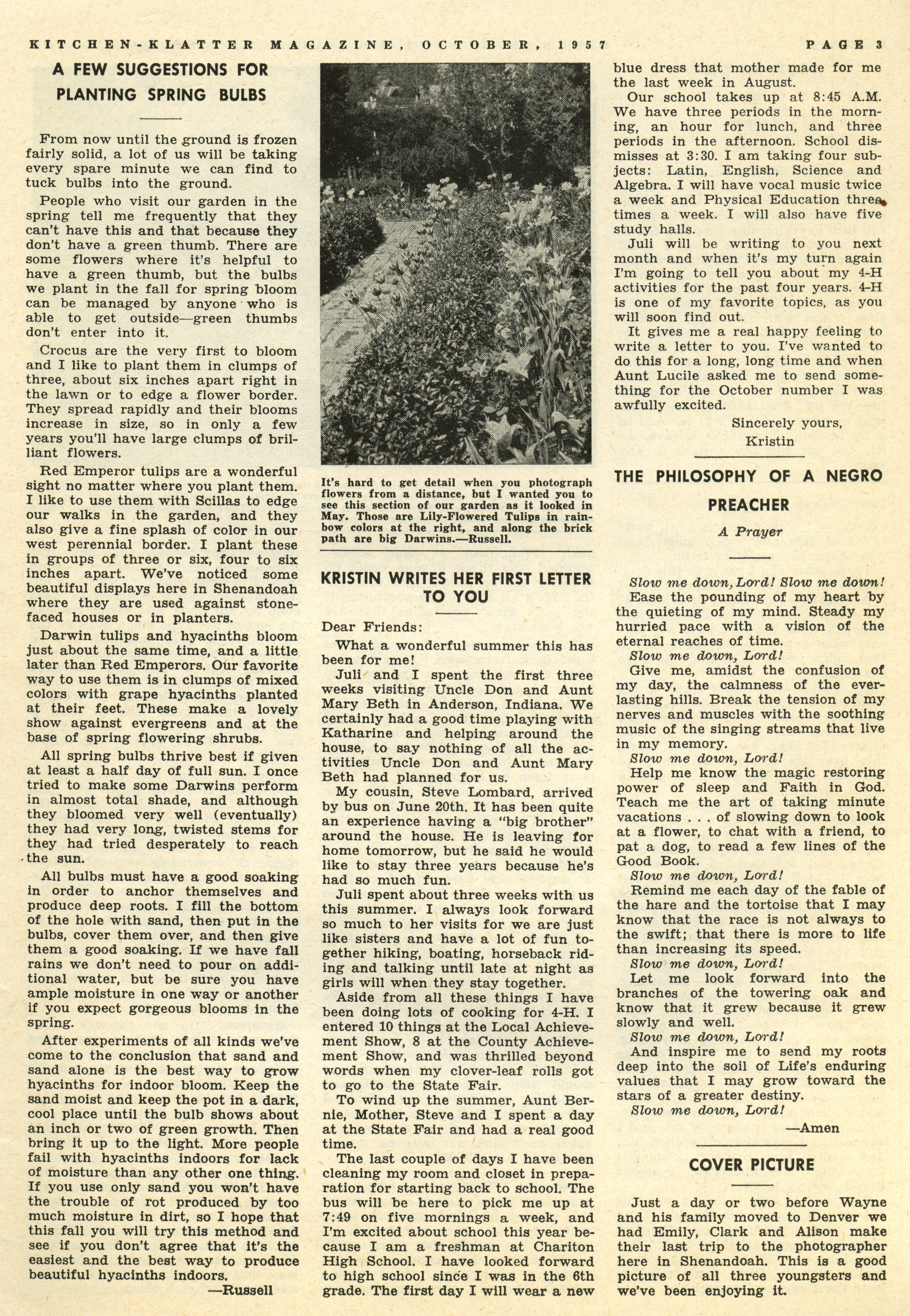 KITCHEN-KLATTER MAGAZINE, OCTOBER, 1957 PAGE 3

A FEW SUGGESTIONS FOR PLANTING SPRING BULBS

From now until the ground is frozen fairly solid, a lot of us will be taking every spare minute we can find to tuck bulbs into the ground.

People who visit our garden in the spring tell me frequently that they can't have this and that because they don't have a green thumb. There are some flowers where it's helpful to have a green thumb, but the bulbs we plant in the fall for spring bloom can be managed by anyone who is able to get outside—green thumbs don't enter into it.

Crocus are the very first to bloom and I like to plant them in clumps of three, about six inches apart right in the lawn or to edge a flower border. They spread rapidly and their blooms increase in size, so in only a few years you'll have large clumps of brilliant flowers.

Red Emperor tulips are a wonderful sight no matter where you plant them. I like to use them with Scillas to edge our walks in the garden, and they also give a fine splash of color in our west perennial border. I plant these in groups of three or six, four to six inches apart. We've noticed some beautiful displays here in Shenandoah where they are used against stone-faced houses or in planters.

Darwin tulips and hyacinths bloom just about the same time, and a little later than Red Emperors. Our favorite way to use them is in clumps of mixed colors with grape hyacinths planted at their feet. These make a lovely show against evergreens and at the base of spring flowering shrubs.

All spring bulbs thrive best if given at least a half day of full sun. I once tried to make some Darwins perform in almost total shade, and although they bloomed very well (eventually) they had very long, twisted stems for they had tried desperately to reach the sun.

All bulbs must have a good soaking in order to anchor themselves and produce deep roots. I fill the bottom of the hole with sand, then put in the bulbs, cover them over, and then give them a good soaking. If we have fall rains we don't need to pour on additional water, but be sure you have ample moisture in one way or another if you expect gorgeous blooms in the spring.

After experiments of all kinds we've come to the conclusion that sand and sand alone is the best way to grow hyacinths for indoor bloom. Keep the sand moist and keep the pot in a dark, cool place until the bulb shows about an inch or two of green growth. Then bring it up to the light. More people fail with hyacinths indoors for lack of moisture than any other one thing. If you use only sand you won't have the trouble of rot produced by too much moisture in dirt, so I hope that this fall you will try this method and see if you don't agree that it's the easiest and the best way to produce beautiful hyacinths indoors.

—Russell

It's hard to get detail when you photograph flowers from a distance, but I wanted you to see this section of our garden as it looked in May. Those are Lily-Flowered Tulips in rainbow colors at the right, and along the brick path are big Darwins.—Russell.

KRISTIN WRITES HER FIRST LETTER TO YOU

Dear Friends:

What a wonderful summer this has been for me!

Juli and I spent the first three weeks visiting Uncle Don and Aunt Mary Beth in Anderson, Indiana. We certainly had a good time playing with Katharine and helping around the house, to say nothing of all the activities Uncle Don and Aunt Mary Beth had planned for us.

My cousin, Steve Lombard, arrived by bus on June 20th. It has been quite an experience having a "big brother" around the house. He is leaving for home tomorrow, but he said he would like to stay three years because he's had so much fun.

Juli spent about three weeks with us this summer. I always look forward so much to her visits for we are just like sisters and have a lot of fun together hiking, boating, horseback riding and talking until late at night as girls will when they stay together.

Aside from all these things I have been doing lots of cooking for 4-H. I entered 10 things at the Local Achievement Show, 8 at the County Achievement Show, and was thrilled beyond words when my clover-leaf rolls got to go to the State Fair.

To wind up the summer, Aunt Bernie, Mother, Steve and I spent a day at the State Fair and had a real good time.

The last couple of days I have been cleaning my room and closet in preparation for starting back to school. The bus will be here to pick me up at 7:49 on five mornings a week, and I'm excited about school this year because I am a freshman at Chariton High School. I have looked forward to high school since I was in the 6th grade. The first day I will wear a new blue dress that mother made for me the last week in August.

Our school takes up at 8:45 A.M. We have three periods in the morning, an hour for lunch, and three periods in the afternoon. School dismisses at 3:30. I am taking four subjects: Latin, English, Science and Algebra. I will have vocal music twice a week and Physical Education three times a week. I will also have five study halls.

Juli will be writing to you next month and when it's my turn again I'm going to tell you about my 4-H activities for the past four years. 4-H is one of my favorite topics, as you will soon find out.

It gives me a real happy feeling to write a letter to you. I've wanted to do this for a long, long time and when Aunt Lucile asked me to send something for the October number I was awfully excited.

Sincerely yours,
Kristin

THE PHILOSOPHY OF A NEGRO PREACHER

A Prayer

Slow me down, Lord! Slow me down!
Ease the pounding of my heart by the quieting of my mind. Steady my hurried pace with a vision of the eternal reaches of time.
Slow me down, Lord!
Give me, amidst the confusion of my day, the calmness of the everlasting hills. Break the tension of my nerves and muscles with the soothing music of the singing streams that live in my memory.
Slow me down, Lord!
Help me know the magic restoring power of sleep and Faith in God. Teach me the art of taking minute vacations . . . of slowing down to look at a flower, to chat with a friend, to pat a dog, to read a few lines of the Good Book.
Slow me down, Lord!
Remind me each day of the fable of the hare and the tortoise that I may know that the race is not always to the swift; that there is more to life than increasing its speed.
Slow me down, Lord!
Let me look forward into the branches of the towering oak and know that it grew because it grew slowly and well.
Slow me down, Lord!
And inspire me to send my roots deep into the soil of Life's enduring values that I may grow toward the stars of a greater destiny.
Slow me down, Lord!
—Amen

COVER PICTURE

Just a day or two before Wayne and his family moved to Denver we had Emily, Clark and Alison make their last trip to the photographer here in Shenandoah. This is a good picture of all three youngsters and we've been enjoying it.